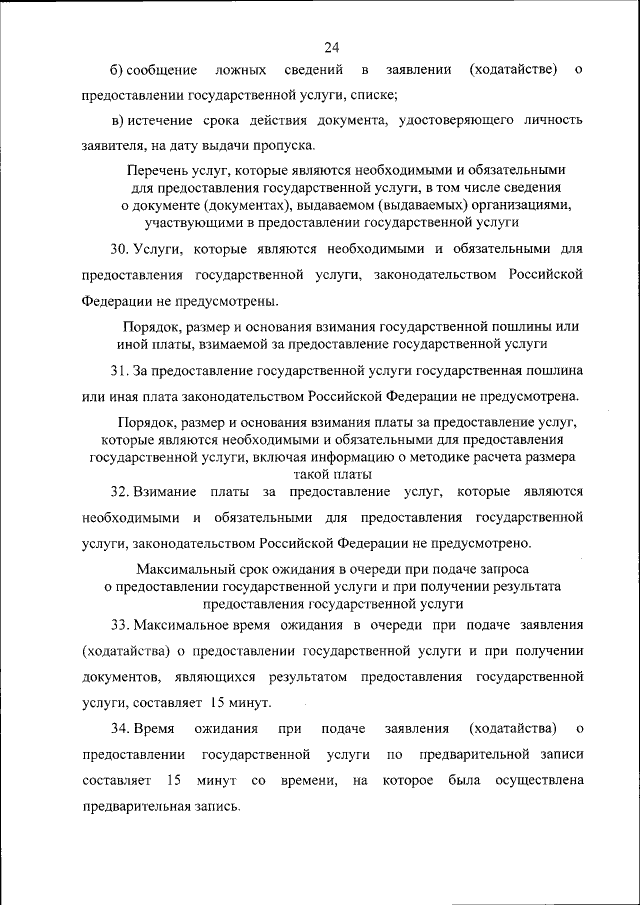 24

б) сообщение ложных сведений в заявлении (ходатайстве) о предоставлении государственной услуги, списке;

в) истечение срока действия документа, удостоверяющего личность заявителя, на дату выдачи пропуска.

Перечень услуг, которые являются необходимыми и обязательными для предоставления государственной услуги, в том числе сведения о документе (документах), выдаваемом (выдаваемых) организациями, участвующими в предоставлении государственной услуги

30. Услуги, которые являются необходимыми и обязательными для предоставления государственной услуги, законодательством Российской Федерации не предусмотрены.

Порядок, размер и основания взимания государственной пошлины или иной платы, взимаемой за предоставление государственной услуги

31. За предоставление государственной услуги государственная пошлина или иная плата законодательством Российской Федерации не предусмотрена.

Порядок, размер и основания взимания платы за предоставление услуг, которые являются необходимыми и обязательными для предоставления государственной услуги, включая информацию о методике расчета размера такой платы

32. Взимание платы за предоставление услуг, которые являются необходимыми и обязательными для предоставления государственной услуги, законодательством Российской Федерации не предусмотрено.

Максимальный срок ожидания в очереди при подаче запроса о предоставлении государственной услуги и при получении результата предоставления государственной услуги

33. Максимальное время ожидания в очереди при подаче заявления (ходатайства) о предоставлении государственной услуги и при получении документов, являющихся результатом предоставления государственной услуги, составляет 15 минут.

34. Время ожидания при подаче заявления (ходатайства) о предоставлении государственной услуги по предварительной записи составляет 15 минут со времени, на которое была осуществлена предварительная запись.